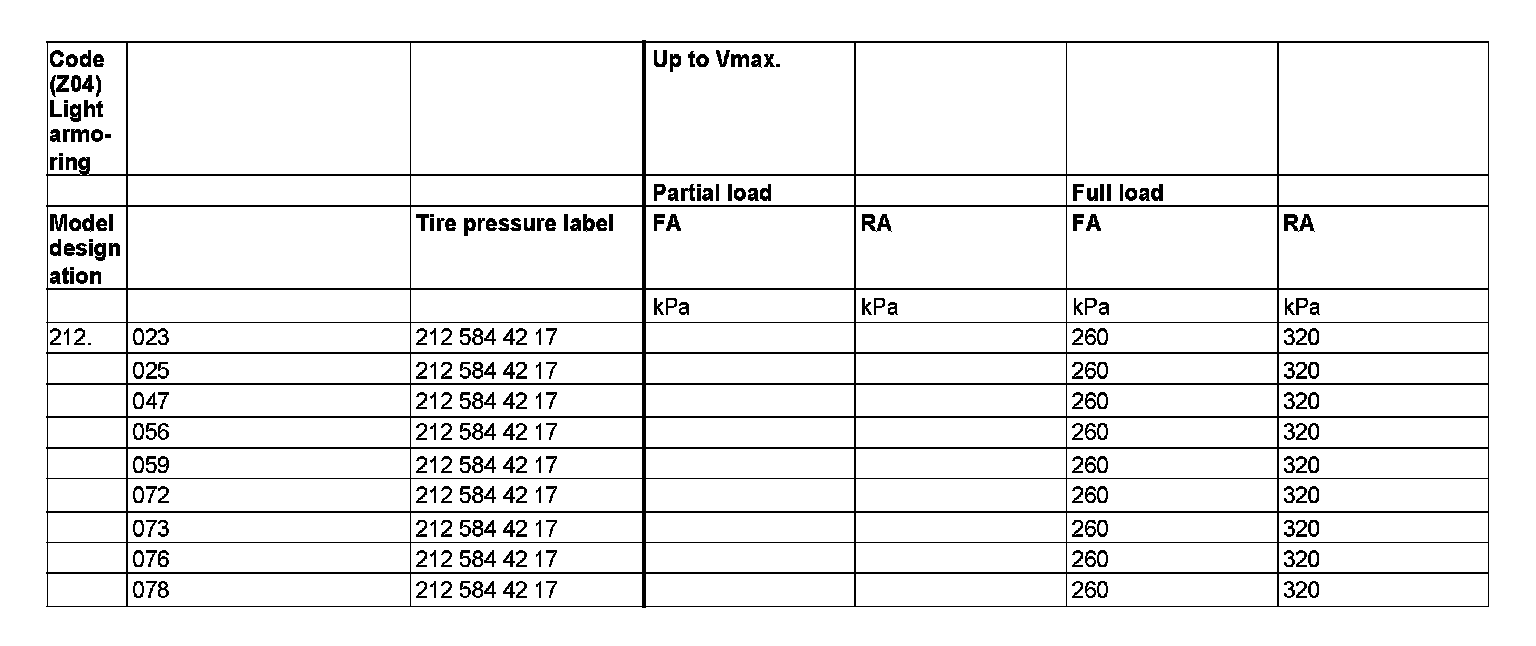 | Code (Z04) Light armoring | | | Up to Vmax. | | | |
|---|---|---|---|---|---|---|
| | | | Partial load | | Full load | |
| Model designation | | Tire pressure label | FA | RA | FA | RA |
| | | | kPa | kPa | kPa | kPa |
| 212. | 023 | 212 584 42 17 | | | 260 | 320 |
| | 025 | 212 584 42 17 | | | 260 | 320 |
| | 047 | 212 584 42 17 | | | 260 | 320 |
| | 056 | 212 584 42 17 | | | 260 | 320 |
| | 059 | 212 584 42 17 | | | 260 | 320 |
| | 072 | 212 584 42 17 | | | 260 | 320 |
| | 073 | 212 584 42 17 | | | 260 | 320 |
| | 076 | 212 584 42 17 | | | 260 | 320 |
| | 078 | 212 584 42 17 | | | 260 | 320 |